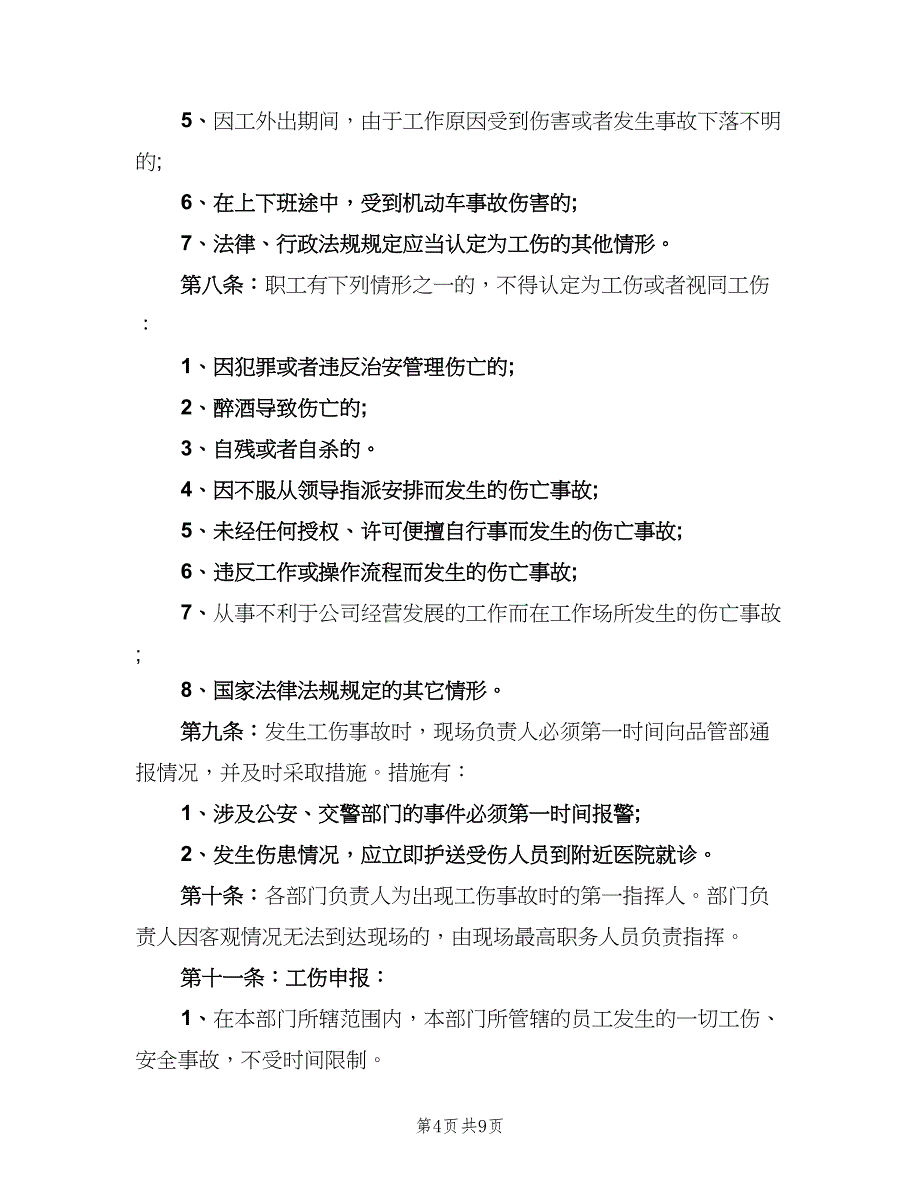 5、因工外出期间，由于工作原因受到伤害或者发生事故下落不明的;

6、在上下班途中，受到机动车事故伤害的;

7、法律、行政法规规定应当认定为工伤的其他情形。

第八条：职工有下列情形之一的，不得认定为工伤或者视同工伤：

1、因犯罪或者违反治安管理伤亡的;

2、醉酒导致伤亡的;

3、自残或者自杀的。

4、因不服从领导指派安排而发生的伤亡事故;

5、未经任何授权、许可便擅自行事而发生的伤亡事故;

6、违反工作或操作流程而发生的伤亡事故;

7、从事不利于公司经营发展的工作而在工作场所发生的伤亡事故;

8、国家法律法规规定的其它情形。

第九条：发生工伤事故时，现场负责人必须第一时间向品管部通报情况，并及时采取措施。措施有：

1、涉及公安、交警部门的事件必须第一时间报警;

2、发生伤患情况，应立即护送受伤人员到附近医院就诊。

第十条：各部门负责人为出现工伤事故时的第一指挥人。部门负责人因客观情况无法到达现场的，由现场最高职务人员负责指挥。

第十一条：工伤申报：

1、在本部门所辖范围内，本部门所管辖的员工发生的一切工伤、安全事故，不受时间限制。

第4页 共9页